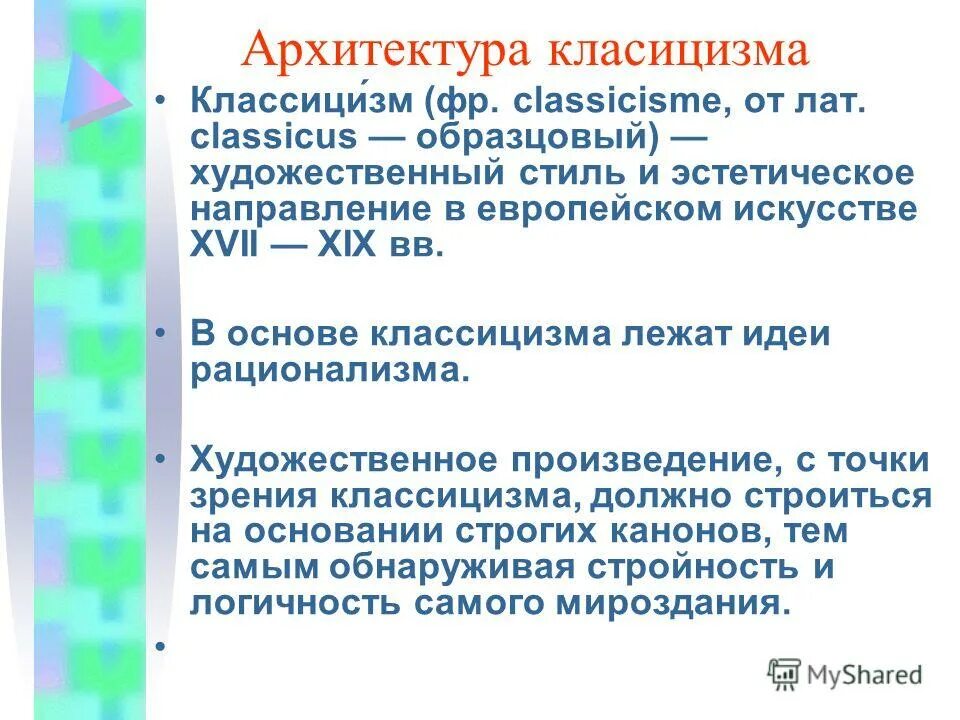 Архитектура класицизма

• Классици́зм (фр. classicisme, от лат. classicus — образцовый) — художественный стиль и эстетическое направление в европейском искусстве XVII — XIX вв.

• В основе классицизма лежат идеи рационализма.

• Художественное произведение, с точки зрения классицизма, должно строиться на основании строгих канонов, тем самым обнаруживая стройность и логичность самого мироздания.

•

MyShared